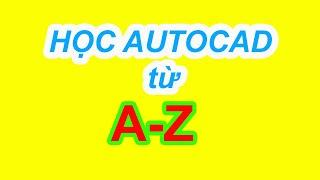 HỌC AUTOCAD

từ

A-Z